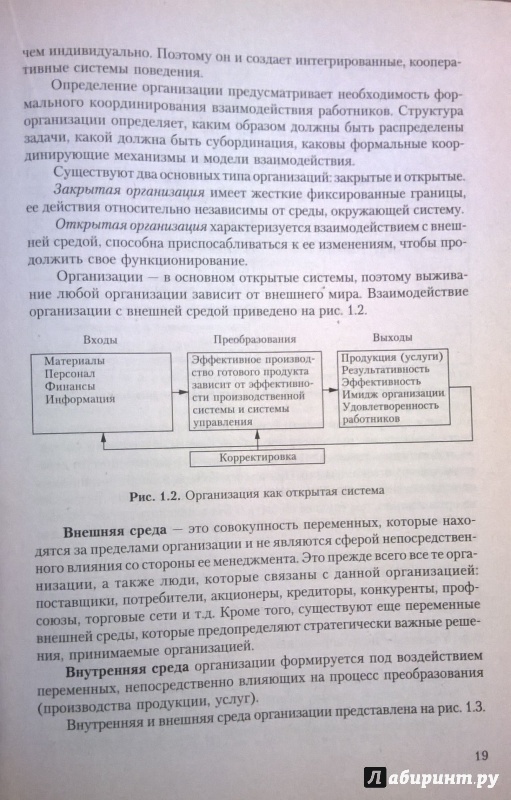 чем индивидуально. Поэтому он и создает интегрированные, кооперативные системы поведения.

Определение организации предусматривает необходимость формального координирования взаимодействия работников. Структура организации определяет, каким образом должны быть распределены задачи, какой должна быть субординация, каковы формальные координирующие механизмы и модели взаимодействия.

Существуют два основных типа организаций: закрытые и открытые.

Закрытая организация имеет жесткие фиксированные границы, ее действия относительно независимы от среды, окружающей систему.

Открытая организация характеризуется взаимодействием с внешней средой, способна приспосабливаться к ее изменениям, чтобы продолжить свое функционирование.

Организации — в основном открытые системы, поэтому выживание любой организации зависит от внешнего мира. Взаимодействие организации с внешней средой приведено на рис. 1.2.

Входы

Материалы
Персонал
Финансы
Информация

Преобразования

Эффективное производство готового продукта зависит от эффективности производственной системы и системы управления

Выходы

Продукция (услуги)
Результативность
Эффективность
Имидж организации
Удовлетворенность работников

Корректировка

Рис. 1.2. Организация как открытая система

Внешняя среда — это совокупность переменных, которые находятся за пределами организации и не являются сферой непосредственного влияния со стороны ее менеджмента. Это прежде всего все те организации, а также люди, которые связаны с данной организацией: поставщики, потребители, акционеры, кредиторы, конкуренты, профсоюзы, торговые сети и т.д. Кроме того, существуют еще переменные внешней среды, которые предопределяют стратегически важные решения, принимаемые организацией.

Внутренняя среда организации формируется под воздействием переменных, непосредственно влияющих на процесс преобразования (производства продукции, услуг).

Внутренняя и внешняя среда организации представлена на рис. 1.3.

19

Лабиринт.ру